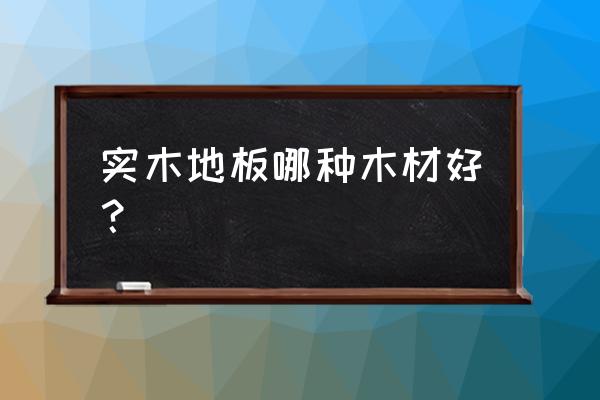 实木地板哪种木材好？